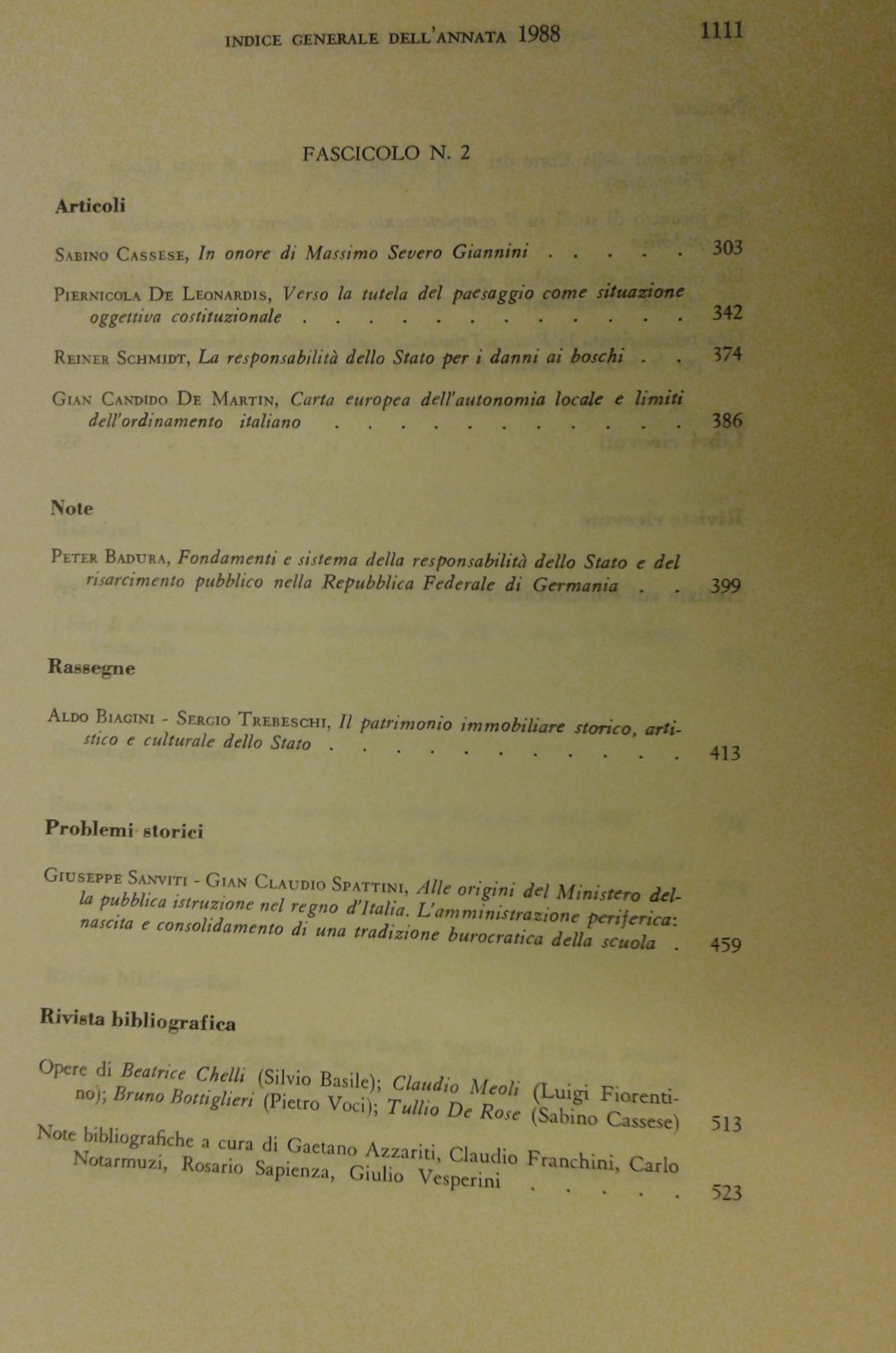 INDICE GENERALE DELL'ANNATA 1988 1111

FASCICOLO N. 2

Articoli

Sabino Cassese, In onore di Massimo Severo Giannini 303

Piernicola De Leonardis, Verso la tutela del paesaggio come situazione oggettiva costituzionale 342

Reiner Schmidt, La responsabilità dello Stato per i danni ai boschi 374

Gian Candido De Martin, Carta europea dell'autonomia locale e limiti dell'ordinamento italiano 386

Note

Peter Badura, Fondamenti e sistema della responsabilità dello Stato e del risarcimento pubblico nella Repubblica Federale di Germania 399

Rassegne

Aldo Biagini - Sergio Trebeschi, Il patrimonio immobiliare storico, artistico e culturale dello Stato 413

Problemi storici

Giuseppe Sanviti - Gian Claudio Spattini, Alle origini del Ministero della pubblica istruzione nel regno d'Italia. L'amministrazione periferica: nascita e consolidamento di una tradizione burocratica della scuola 459

Rivista bibliografica

Opere di Beatrice Chelli (Silvio Basile); Claudio Meoli (Luigi Fiorentino); Bruno Bottiglieri (Pietro Voci); Tullio De Rose (Sabino Cassese) 513

Note bibliografiche a cura di Gaetano Azzariti, Claudio Franchini, Carlo Notarmuzi, Rosario Sapienza, Giulio Vesperini 523